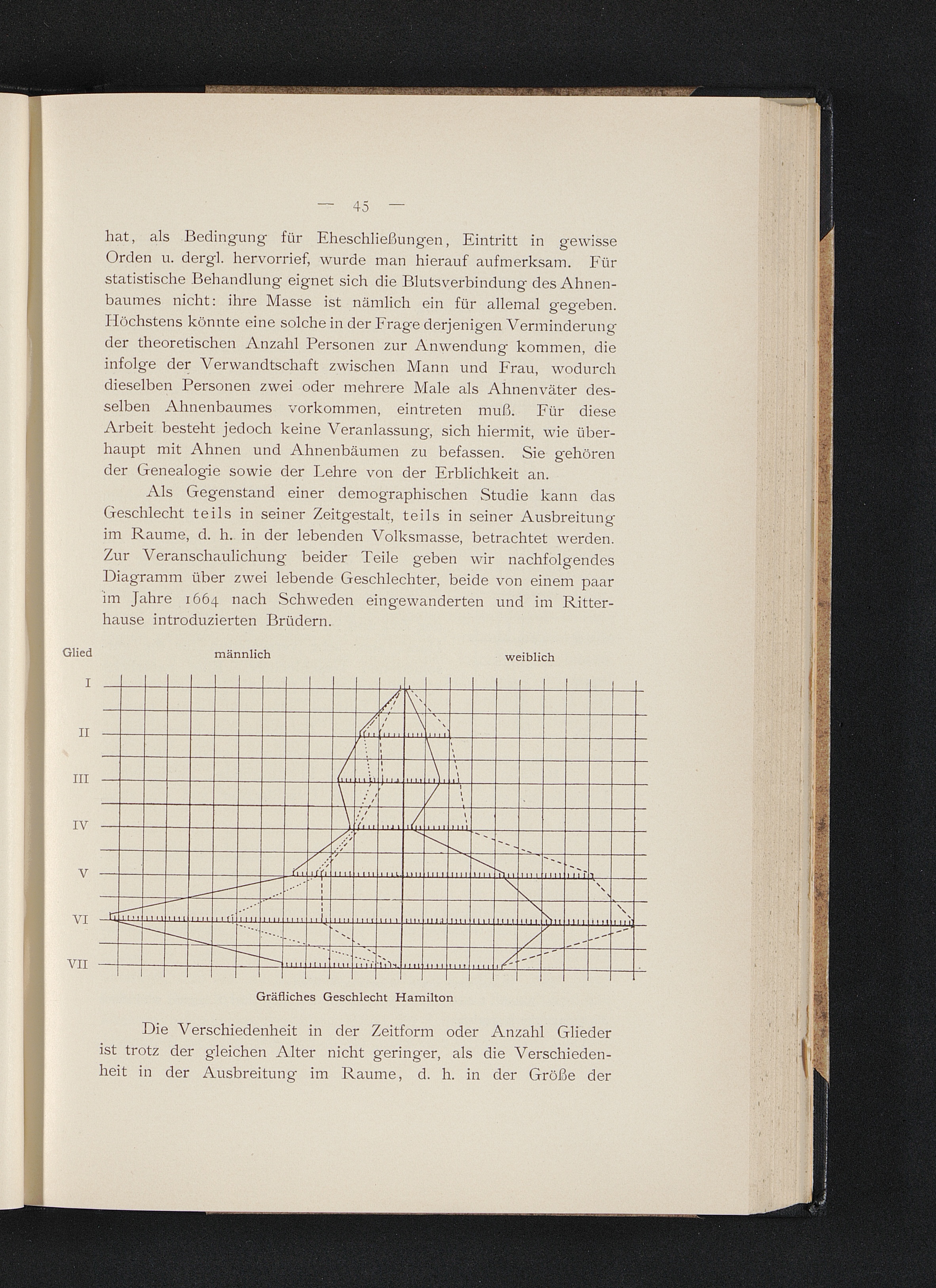 — 45 —

hat, als Bedingung für Eheschließungen, Eintritt in gewisse Orden u. dergl. hervorrief, wurde man hierauf aufmerksam. Für statistische Behandlung eignet sich die Blutsverbindung des Ahnenbaumes nicht: ihre Masse ist nämlich ein für allemal gegeben. Höchstens könnte eine solche in der Frage derjenigen Verminderung der theoretischen Anzahl Personen zur Anwendung kommen, die infolge der Verwandtschaft zwischen Mann und Frau, wodurch dieselben Personen zwei oder mehrere Male als Ahnenväter desselben Ahnenbaumes vorkommen, eintreten muß. Für diese Arbeit besteht jedoch keine Veranlassung, sich hiermit, wie überhaupt mit Ahnen und Ahnenbäumen zu befassen. Sie gehören der Genealogie sowie der Lehre von der Erblichkeit an.

Als Gegenstand einer demographischen Studie kann das Geschlecht teils in seiner Zeitgestalt, teils in seiner Ausbreitung im Raume, d. h. in der lebenden Volksmasse, betrachtet werden. Zur Veranschaulichung beider Teile geben wir nachfolgendes Diagramm über zwei lebende Geschlechter, beide von einem paar im Jahre 1664 nach Schweden eingewanderten und im Ritterhause introduzierten Brüdern.

Glied männlich weiblich

I
II
III
IV
V
VI
VII

Gräfliches Geschlecht Hamilton

Die Verschiedenheit in der Zeitform oder Anzahl Glieder ist trotz der gleichen Alter nicht geringer, als die Verschiedenheit in der Ausbreitung im Raume, d. h. in der Größe der